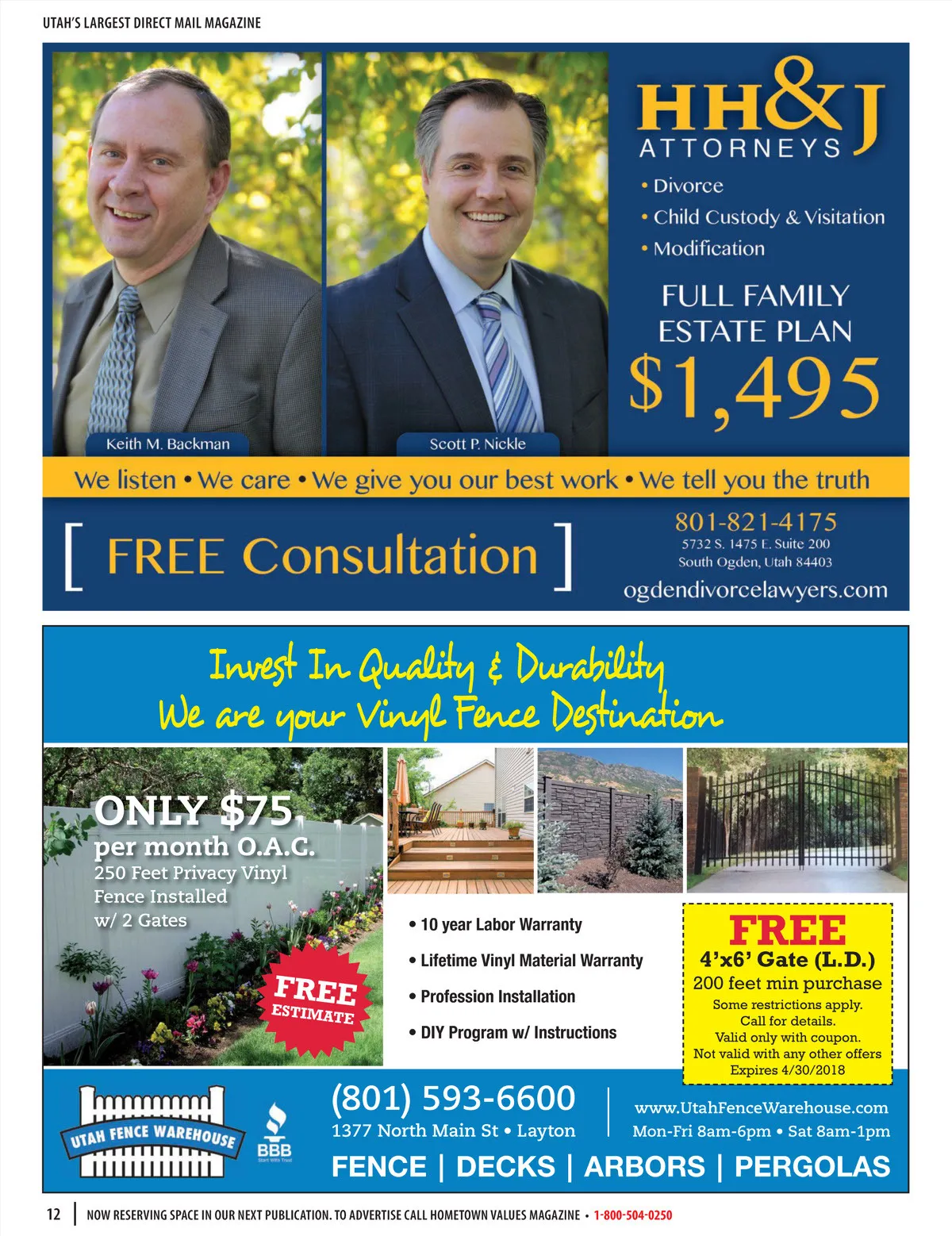 UTAH'S LARGEST DIRECT MAIL MAGAZINE

HH&J ATTORNEYS

• Divorce
• Child Custody & Visitation
• Modification

FULL FAMILY ESTATE PLAN
$1,495

Keith M. Backman

Scott P. Nickle

We listen • We care • We give you our best work • We tell you the truth

[ FREE Consultation ]

801-821-4175
5732 S. 1475 E. Suite 200
South Ogden, Utah 84403
ogdendivorcelawyers.com

Invest In Quality & Durability
We are your Vinyl Fence Destination

ONLY $75
per month O.A.C.
250 Feet Privacy Vinyl Fence Installed w/ 2 Gates

FREE ESTIMATE

• 10 year Labor Warranty
• Lifetime Vinyl Material Warranty
• Profession Installation
• DIY Program w/ Instructions

FREE
4'x6' Gate (L.D.)
200 feet min purchase
Some restrictions apply.
Call for details.
Valid only with coupon.
Not valid with any other offers
Expires 4/30/2018

UTAH FENCE WAREHOUSE

BBB
Start With Trust

(801) 593-6600
1377 North Main St • Layton

www.UtahFenceWarehouse.com
Mon-Fri 8am-6pm • Sat 8am-1pm

FENCE | DECKS | ARBORS | PERGOLAS

12 | NOW RESERVING SPACE IN OUR NEXT PUBLICATION. TO ADVERTISE CALL HOMETOWN VALUES MAGAZINE • 1-800-504-0250